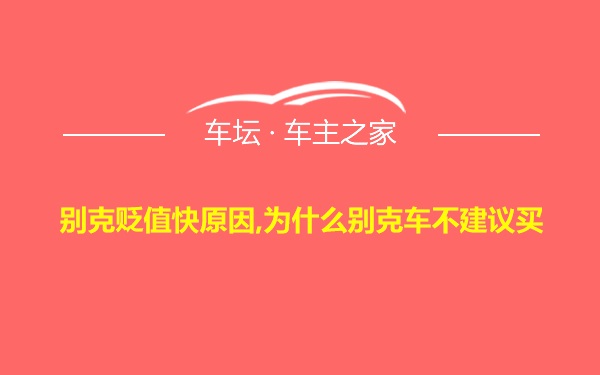 车坛 · 车主之家

别克贬值快原因,为什么别克车不建议买